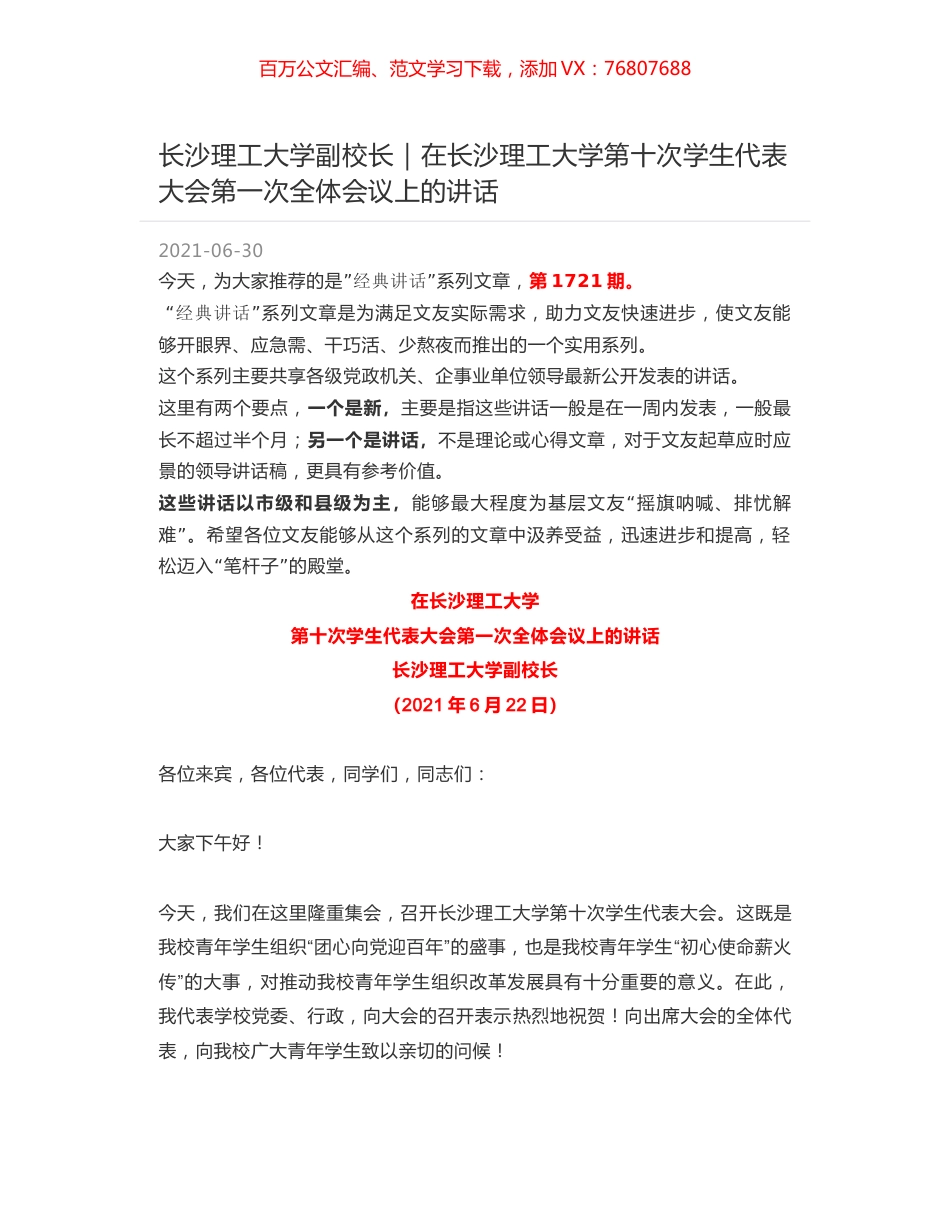 百万公文汇编、范文学习下载，添加 VX：76807688

长沙理工大学副校长｜在长沙理工大学第十次学生代表大会第一次全体会议上的讲话

2021-06-30

今天，为大家推荐的是”经典讲话”系列文章，第 1721 期。

“经典讲话”系列文章是为满足文友实际需求，助力文友快速进步，使文友能够开眼界、应急需、干巧活、少熬夜而推出的一个实用系列。

这个系列主要共享各级党政机关、企事业单位领导最新公开发表的讲话。

这里有两个要点，一个是新，主要是指这些讲话一般是在一周内发表，一般最长不超过半个月；另一个是讲话，不是理论或心得文章，对于文友起草应时应景的领导讲话稿，更具有参考价值。

这些讲话以市级和县级为主，能够最大程度为基层文友“摇旗呐喊、排忧解难”。希望各位文友能够从这个系列的文章中汲养受益，迅速进步和提高，轻松迈入“笔杆子”的殿堂。

在长沙理工大学

第十次学生代表大会第一次全体会议上的讲话

长沙理工大学副校长

(2021 年 6 月 22 日)

各位来宾，各位代表，同学们，同志们：

大家下午好！

今天，我们在这里隆重集会，召开长沙理工大学第十次学生代表大会。这既是我校青年学生组织“团心向党迎百年”的盛事，也是我校青年学生“初心使命薪火传”的大事，对推动我校青年学生组织改革发展具有十分重要的意义。在此，我代表学校党委、行政，向大会的召开表示热烈地祝贺！向出席大会的全体代表，向我校广大青年学生致以亲切的问候！